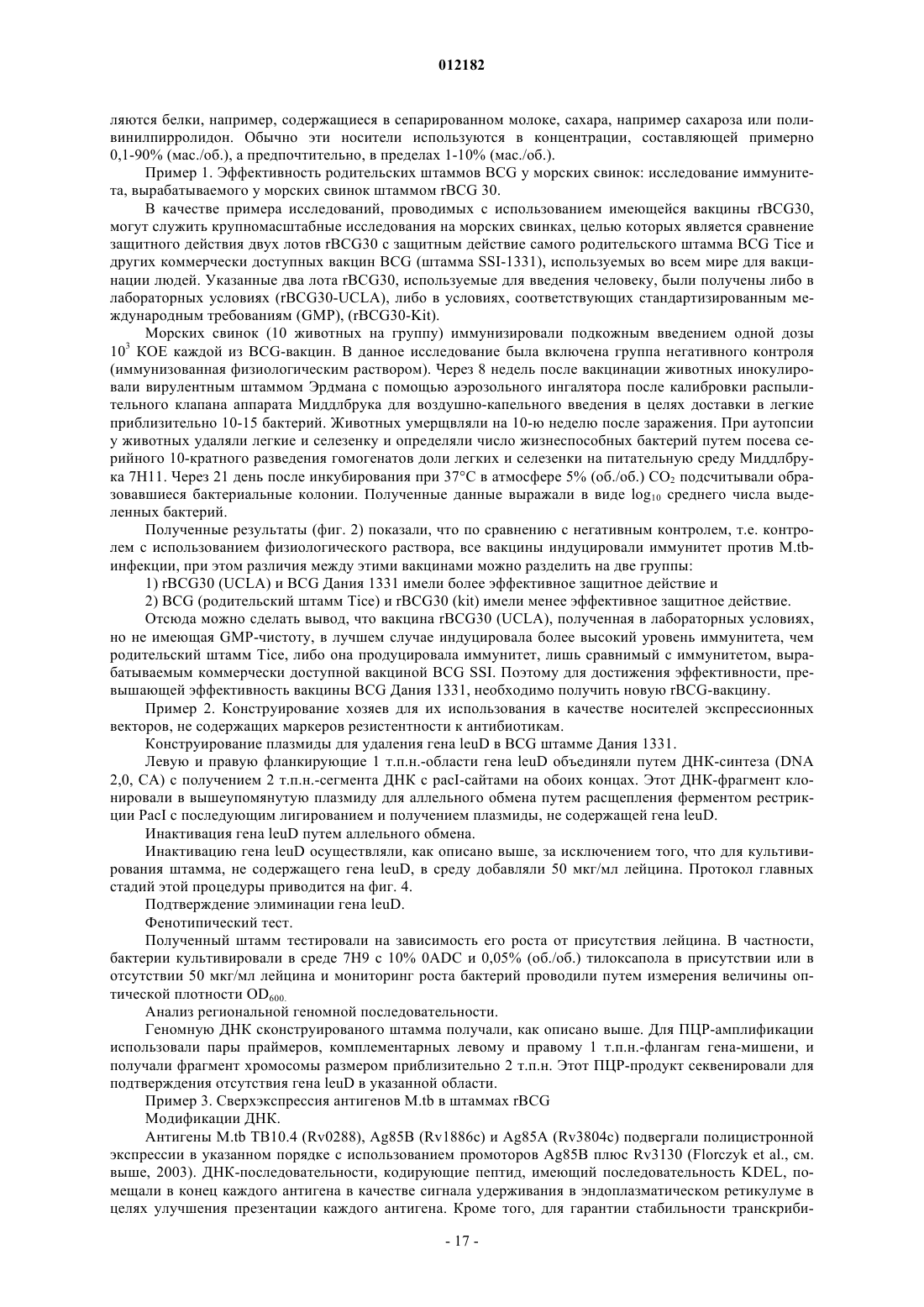 012182

ляются белки, например, содержащиеся в сепарированном молоке, сахара, например сахароза или поливинилпирролидон. Обычно эти носители используются в концентрации, составляющей примерно 0,1-90% (мас./об.), а предпочтительно, в пределах 1-10% (мас./об.).

Пример 1. Эффективность родительских штаммов BCG у морских свинок: исследование иммунитета, вырабатываемого у морских свинок штаммом rBCG 30.

В качестве примера исследований, проводимых с использованием имеющейся вакцины rBCG30, могут служить крупномасштабные исследования на морских свинках, целью которых является сравнение защитного действия двух лотов rBCG30 с защитным действие самого родительского штамма BCG Tice и других коммерчески доступных вакцин BCG (штамма SSI-1331), используемых во всем мире для вакцинации людей. Указанные два лота rBCG30, используемые для введения человеку, были получены либо в лабораторных условиях (rBCG30-UCLA), либо в условиях, соответствующих стандартизированным международным требованиям (GMP), (rBCG30-Kit).

Морских свинок (10 животных на группу) иммунизировали подкожным введением одной дозы $10^3$ КОЕ каждой из BCG-вакцин. В данное исследование была включена группа негативного контроля (иммунизованная физиологическим раствором). Через 8 недель после вакцинации животных инокулировали вирулентным штаммом Эрдмана с помощью аэрозольного ингалятора после калибровки распылительного клапана аппарата Миддлбрука для воздушно-капельного введения в целях доставки в легкие приблизительно 10-15 бактерий. Животных умерщвляли на 10-ю неделю после заражения. При аутопсии у животных удаляли легкие и селезенку и определяли число жизнеспособных бактерий путем посева серийного 10-кратного разведения гомогенатов доли легких и селезенки на питательную среду Миддлбрука 7H11. Через 21 день после инкубирования при 37°C в атмосфере 5% (об./об.) $CO_2$ подсчитывали образовавшиеся бактериальные колонии. Полученные данные выражали в виде $\log_{10}$ среднего числа выделенных бактерий.

Полученные результаты (фиг. 2) показали, что по сравнению с негативным контролем, т.е. контролем с использованием физиологического раствора, все вакцины индуцировали иммунитет против M.tb-инфекции, при этом различия между этими вакцинами можно разделить на две группы:

1) rBCG30 (UCLA) и BCG Дания 1331 имели более эффективное защитное действие и

2) BCG (родительский штамм Tice) и rBCG30 (kit) имели менее эффективное защитное действие.

Отсюда можно сделать вывод, что вакцина rBCG30 (UCLA), полученная в лабораторных условиях, но не имеющая GMP-чистоту, в лучшем случае индуцировала более высокий уровень иммунитета, чем родительский штамм Tice, либо она продуцировала иммунитет, лишь сравнимый с иммунитетом, вырабатываемым коммерчески доступной вакциной BCG SSI. Поэтому для достижения эффективности, превышающей эффективность вакцины BCG Дания 1331, необходимо получить новую rBCG-вакцину.

Пример 2. Конструирование хозяев для их использования в качестве носителей экспрессионных векторов, не содержащих маркеров резистентности к антибиотикам.

Конструирование плазмиды для удаления гена leuD в BCG штамме Дания 1331.

Левую и правую фланкирующие 1 т.п.н.-области гена leuD объединяли путем ДНК-синтеза (DNA 2,0, CA) с получением 2 т.п.н.-сегмента ДНК с pacI-сайтами на обоих концах. Этот ДНК-фрагмент клонировали в вышеупомянутую плазмиду для аллельного обмена путем расщепления ферментом рестрикции PacI с последующим лигированием и получением плазмиды, не содержащей гена leuD.

Инактивация гена leuD путем аллельного обмена.

Инактивацию гена leuD осуществляли, как описано выше, за исключением того, что для культивирования штамма, не содержащего гена leuD, в среду добавляли 50 мкг/мл лейцина. Протокол главных стадий этой процедуры приводится на фиг. 4.

Подтверждение элиминации гена leuD.

Фенотипический тест.

Полученный штамм тестировали на зависимость его роста от присутствия лейцина. В частности, бактерии культивировали в среде 7H9 с 10% 0ADC и 0,05% (об./об.) тилоксапола в присутствии или в отсутствии 50 мкг/мл лейцина и мониторинг роста бактерий проводили путем измерения величины оптической плотности $OD_{600.}$

Анализ региональной геномной последовательности.

Геномную ДНК сконструированого штамма получали, как описано выше. Для ПЦР-амплификации использовали пары праймеров, комплементарных левому и правому 1 т.п.н.-флангам гена-мишени, и получали фрагмент хромосомы размером приблизительно 2 т.п.н. Этот ПЦР-продукт секвенировали для подтверждения отсутствия гена leuD в указанной области.

Пример 3. Сверхэкспрессия антигенов M.tb в штаммах rBCG

Модификации ДНК.

Антигены M.tb TB10.4 (Rv0288), Ag85B (Rv1886c) и Ag85A (Rv3804c) подвергали полицистронной экспрессии в указанном порядке с использованием промоторов Ag85B плюс Rv3130 (Florczyk et al., см. выше, 2003). ДНК-последовательности, кодирующие пептид, имеющий последовательность KDEL, помещали в конец каждого антигена в качестве сигнала удерживания в эндоплазматическом ретикулуме в целях улучшения презентации каждого антигена. Кроме того, для гарантии стабильности транскриби-

- 17 -